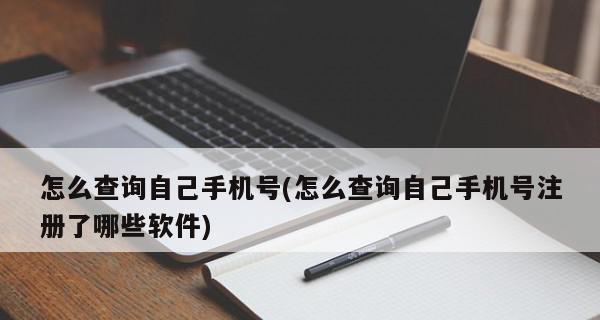 怎么查询自己手机号(怎么查询自己手机号注册了哪些软件)